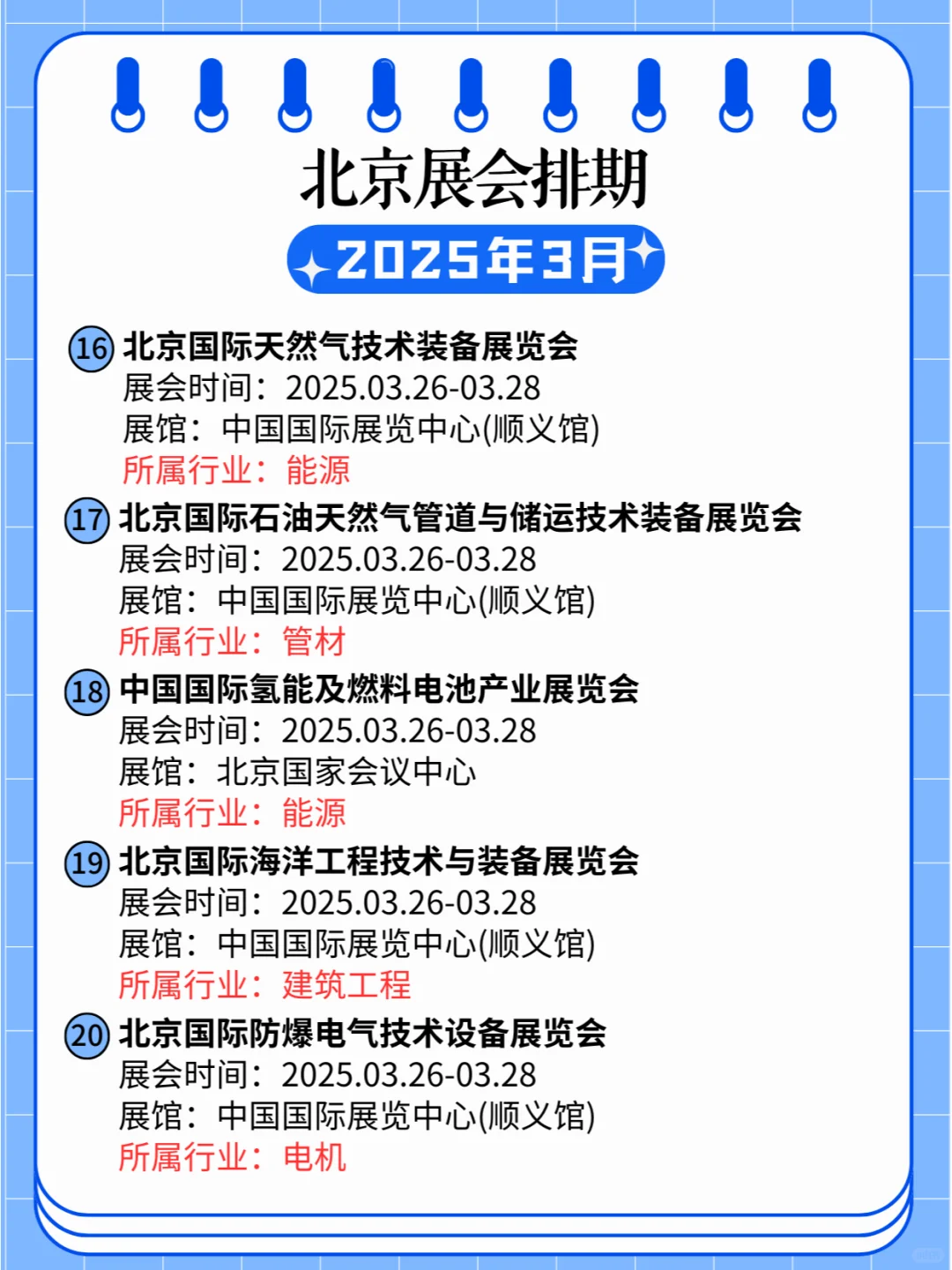 北京展会排期

2025年3月

16 北京国际天然气技术装备展览会
展会时间：2025.03.26-03.28
展馆：中国国际展览中心(顺义馆)
所属行业：能源

17 北京国际石油天然气管道与储运技术装备展览会
展会时间：2025.03.26-03.28
展馆：中国国际展览中心(顺义馆)
所属行业：管材

18 中国国际氢能及燃料电池产业展览会
展会时间：2025.03.26-03.28
展馆：北京国家会议中心
所属行业：能源

19 北京国际海洋工程技术与装备展览会
展会时间：2025.03.26-03.28
展馆：中国国际展览中心(顺义馆)
所属行业：建筑工程

20 北京国际防爆电气技术设备展览会
展会时间：2025.03.26-03.28
展馆：中国国际展览中心(顺义馆)
所属行业：电机